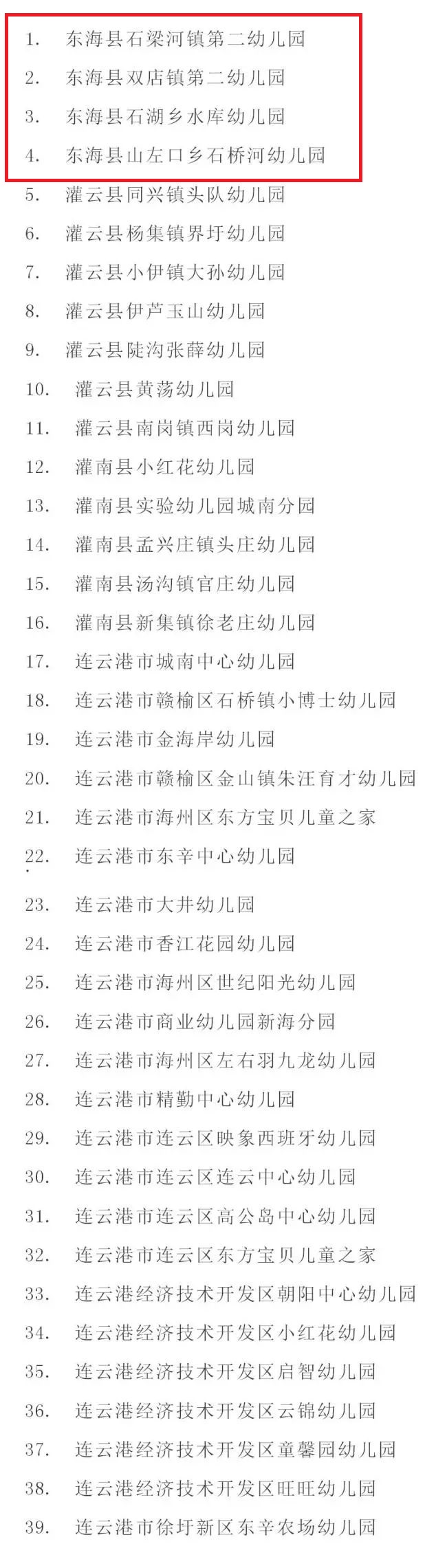 1. 东海县石梁河镇第二幼儿园
2. 东海县双店镇第二幼儿园
3. 东海县石湖乡水库幼儿园
4. 东海县山左口乡石桥河幼儿园
5. 灌云县同兴镇头队幼儿园
6. 灌云县杨集镇界圩幼儿园
7. 灌云县小伊镇大孙幼儿园
8. 灌云县伊芦玉山幼儿园
9. 灌云县陡沟张薛幼儿园
10. 灌云县黄荡幼儿园
11. 灌云县南岗镇西岗幼儿园
12. 灌南县小红花幼儿园
13. 灌南县实验幼儿园城南分园
14. 灌南县孟兴庄镇头庄幼儿园
15. 灌南县汤沟镇官庄幼儿园
16. 灌南县新集镇徐老庄幼儿园
17. 连云港市城南中心幼儿园
18. 连云港市赣榆区石桥镇小博士幼儿园
19. 连云港市金海岸幼儿园
20. 连云港市赣榆区金山镇朱汪育才幼儿园
21. 连云港市海州区东方宝贝儿童之家
22. 连云港市东辛中心幼儿园
23. 连云港市大井幼儿园
24. 连云港市香江花园幼儿园
25. 连云港市海州区世纪阳光幼儿园
26. 连云港市商业幼儿园新海分园
27. 连云港市海州区左右羽九龙幼儿园
28. 连云港市精勤中心幼儿园
29. 连云港市连云区映象西班牙幼儿园
30. 连云港市连云区连云中心幼儿园
31. 连云港市连云区高公岛中心幼儿园
32. 连云港市连云区东方宝贝儿童之家
33. 连云港经济技术开发区朝阳中心幼儿园
34. 连云港经济技术开发区小红花幼儿园
35. 连云港经济技术开发区启智幼儿园
36. 连云港经济技术开发区云锦幼儿园
37. 连云港经济技术开发区童馨园幼儿园
38. 连云港经济技术开发区旺旺幼儿园
39. 连云港市徐圩新区东辛农场幼儿园